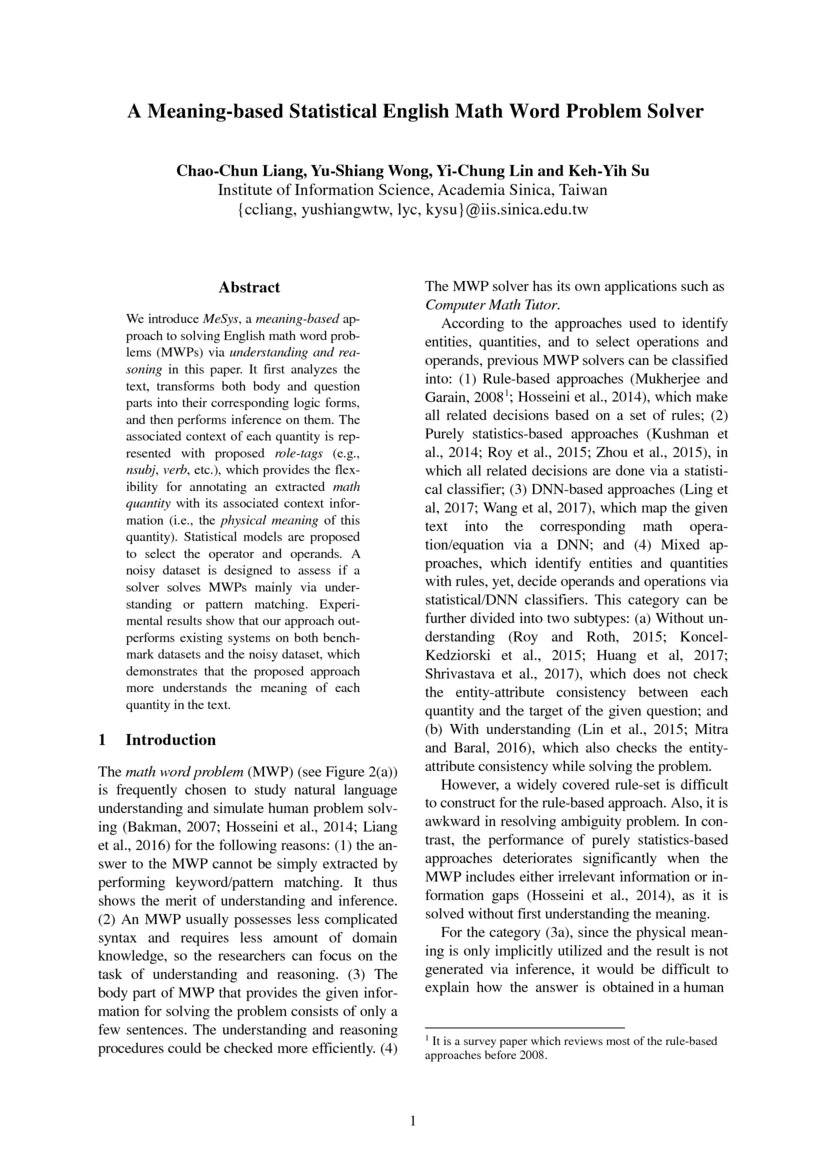 A Meaning-based Statistical English Math Word Problem Solver

Chao-Chun Liang, Yu-Shiang Wong, Yi-Chung Lin and Keh-Yih Su
Institute of Information Science, Academia Sinica, Taiwan
{ccliang, yushiangwtw, lyc, kysu}@iis.sinica.edu.tw

Abstract

We introduce MeSys, a meaning-based approach to solving English math word problems (MWPs) via understanding and reasoning in this paper. It first analyzes the text, transforms both body and question parts into their corresponding logic forms, and then performs inference on them. The associated context of each quantity is represented with proposed role-tags (e.g., nsubj, verb, etc.), which provides the flexibility for annotating an extracted math quantity with its associated context information (i.e., the physical meaning of this quantity). Statistical models are proposed to select the operator and operands. A noisy dataset is designed to assess if a solver solves MWPs mainly via understanding or pattern matching. Experimental results show that our approach outperforms existing systems on both benchmark datasets and the noisy dataset, which demonstrates that the proposed approach more understands the meaning of each quantity in the text.

1 Introduction

The math word problem (MWP) (see Figure 2(a)) is frequently chosen to study natural language understanding and simulate human problem solving (Bakman, 2007; Hosseini et al., 2014; Liang et al., 2016) for the following reasons: (1) the answer to the MWP cannot be simply extracted by performing keyword/pattern matching. It thus shows the merit of understanding and inference. (2) An MWP usually possesses less complicated syntax and requires less amount of domain knowledge, so the researchers can focus on the task of understanding and reasoning. (3) The body part of MWP that provides the given information for solving the problem consists of only a few sentences. The understanding and reasoning procedures could be checked more efficiently. (4) The MWP solver has its own applications such as Computer Math Tutor.

According to the approaches used to identify entities, quantities, and to select operations and operands, previous MWP solvers can be classified into: (1) Rule-based approaches (Mukherjee and Garain, 2008$^1$; Hosseini et al., 2014), which make all related decisions based on a set of rules; (2) Purely statistics-based approaches (Kushman et al., 2014; Roy et al., 2015; Zhou et al., 2015), in which all related decisions are done via a statistical classifier; (3) DNN-based approaches (Ling et al, 2017; Wang et al, 2017), which map the given text into the corresponding math operation/equation via a DNN; and (4) Mixed approaches, which identify entities and quantities with rules, yet, decide operands and operations via statistical/DNN classifiers. This category can be further divided into two subtypes: (a) Without understanding (Roy and Roth, 2015; Koncel-Kedziorski et al., 2015; Huang et al, 2017; Shrivastava et al., 2017), which does not check the entity-attribute consistency between each quantity and the target of the given question; and (b) With understanding (Lin et al., 2015; Mitra and Baral, 2016), which also checks the entity-attribute consistency while solving the problem.

However, a widely covered rule-set is difficult to construct for the rule-based approach. Also, it is awkward in resolving ambiguity problem. In contrast, the performance of purely statistics-based approaches deteriorates significantly when the MWP includes either irrelevant information or information gaps (Hosseini et al., 2014), as it is solved without first understanding the meaning.

For the category (3a), since the physical meaning is only implicitly utilized and the result is not generated via inference, it would be difficult to explain how the answer is obtained in a human

$^1$ It is a survey paper which reviews most of the rule-based approaches before 2008.

1